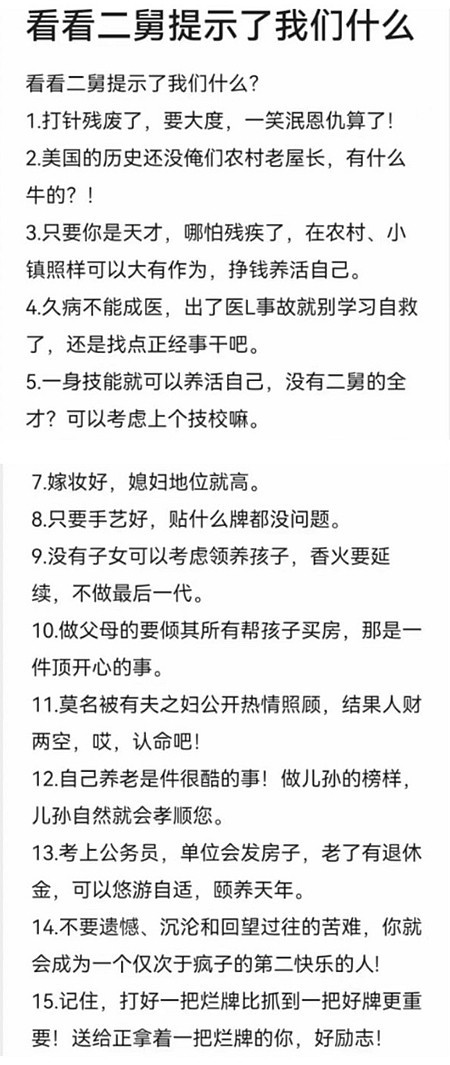 看看二舅提示了我们什么

看看二舅提示了我们什么?

1.打针残废了，要大度，一笑泯恩仇算了!

2.美国的历史还没俺们农村老屋长，有什么牛的?!

3.只要你是天才，哪怕残疾了，在农村、小镇照样可以大有作为，挣钱养活自己。

4.久病不能成医，出了医L事故就别学习自救了，还是找点正经事干吧。

5.一身技能就可以养活自己，没有二舅的全才?可以考虑上个技校嘛。

7.嫁妆好，媳妇地位就高。

8.只要手艺好，贴什么牌都没问题。

9.没有子女可以考虑领养孩子，香火要延续，不做最后一代。

10.做父母的要倾其所有帮孩子买房，那是一件顶开心的事。

11.莫名被有夫之妇公开热情照顾，结果人财两空，哎，认命吧!

12.自己养老是件很酷的事!做儿孙的榜样，儿孙自然就会孝顺您。

13.考上公务员，单位会发房子，老了有退休金，可以悠游自适，颐养天年。

14.不要遗憾、沉沦和回望过往的苦难，你就会成为一个仅次于疯子的第二快乐的人!

15.记住，打好一把烂牌比抓到一把好牌更重要!送给正拿着一把烂牌的你，好励志!